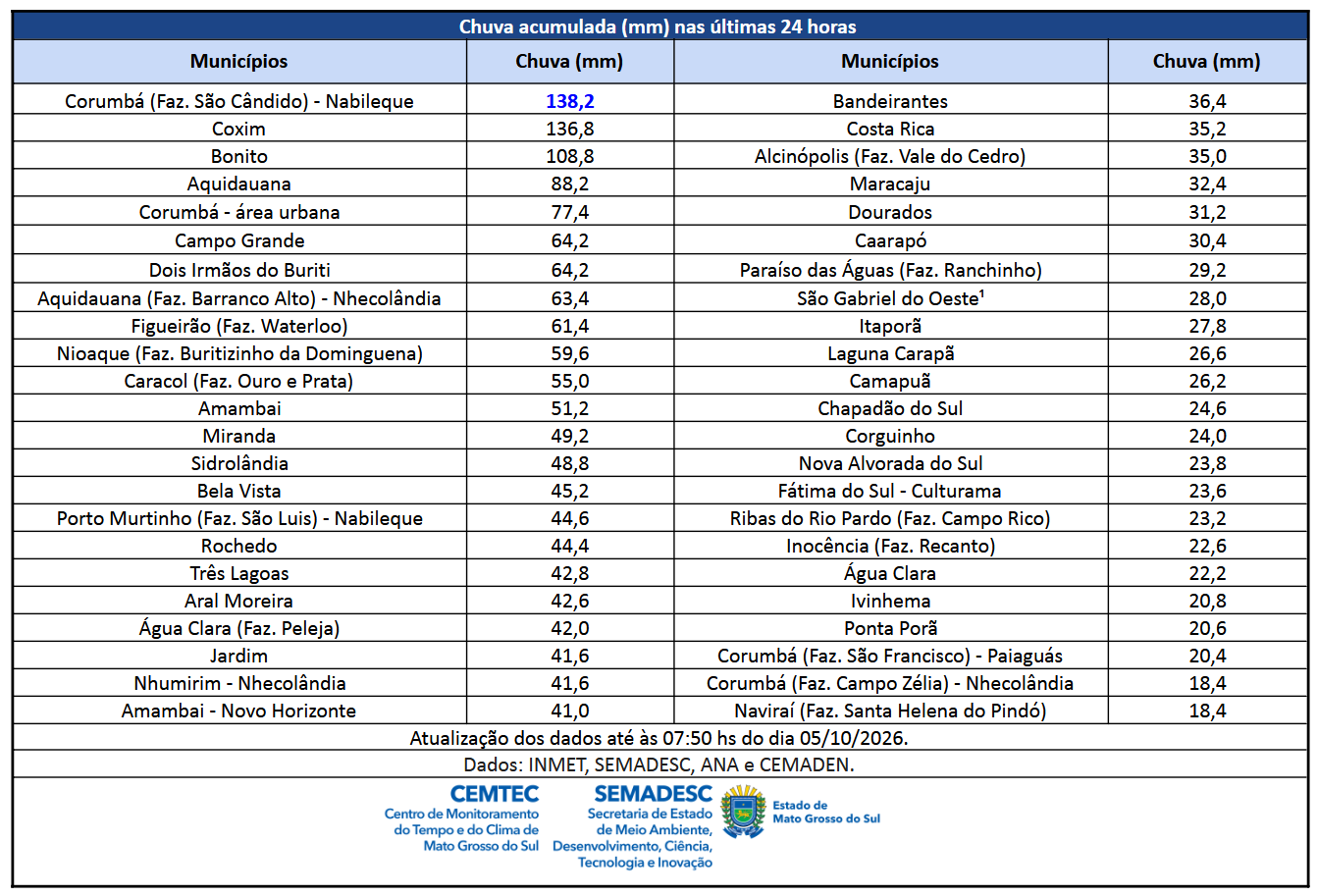 Chuva acumulada (mm) nas últimas 24 horas

| Municípios | Chuva (mm) | Municípios | Chuva (mm) |
|---|---|---|---|
| Corumbá (Faz. São Cândido) - Nabileque | 138,2 | Bandeirantes | 36,4 |
| Coxim | 136,8 | Costa Rica | 35,2 |
| Bonito | 108,8 | Alcinópolis (Faz. Vale do Cedro) | 35,0 |
| Aquidauana | 88,2 | Maracaju | 32,4 |
| Corumbá - área urbana | 77,4 | Dourados | 31,2 |
| Campo Grande | 64,2 | Caarapó | 30,4 |
| Dois Irmãos do Buriti | 64,2 | Paraíso das Águas (Faz. Ranchinho) | 29,2 |
| Aquidauana (Faz. Barranco Alto) - Nhecolândia | 63,4 | São Gabriel do Oeste$^{1}$ | 28,0 |
| Figueirão (Faz. Waterloo) | 61,4 | Itaporã | 27,8 |
| Nioaque (Faz. Buritizinho da Dominguena) | 59,6 | Laguna Carapã | 26,6 |
| Caracol (Faz. Ouro e Prata) | 55,0 | Camapuã | 26,2 |
| Amambai | 51,2 | Chapadão do Sul | 24,6 |
| Miranda | 49,2 | Corguinho | 24,0 |
| Sidrolândia | 48,8 | Nova Alvorada do Sul | 23,8 |
| Bela Vista | 45,2 | Fátima do Sul - Culturama | 23,6 |
| Porto Murtinho (Faz. São Luis) - Nabileque | 44,6 | Ribas do Rio Pardo (Faz. Campo Rico) | 23,2 |
| Rochedo | 44,4 | Inocência (Faz. Recanto) | 22,6 |
| Três Lagoas | 42,8 | Água Clara | 22,2 |
| Aral Moreira | 42,6 | Ivinhema | 20,8 |
| Água Clara (Faz. Peleja) | 42,0 | Ponta Porã | 20,6 |
| Jardim | 41,6 | Corumbá (Faz. São Francisco) - Paiaguás | 20,4 |
| Nhumirim - Nhecolândia | 41,6 | Corumbá (Faz. Campo Zélia) - Nhecolândia | 18,4 |
| Amambai - Novo Horizonte | 41,0 | Naviraí (Faz. Santa Helena do Pindó) | 18,4 |

Atualização dos dados até às 07:50 hs do dia 05/10/2026.

Dados: INMET, SEMADESC, ANA e CEMADEN.

CEMTEC
Centro de Monitoramento do Tempo e do Clima de Mato Grosso do Sul

SEMADESC
Secretaria de Estado de Meio Ambiente, Desenvolvimento, Ciência, Tecnologia e Inovação

Estado de Mato Grosso do Sul